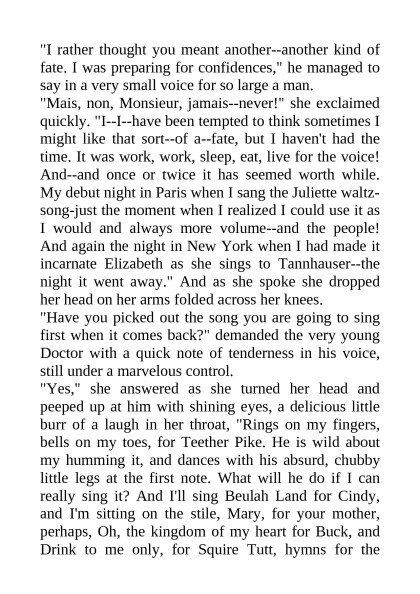 "I rather thought you meant another--another kind of fate. I was preparing for confidences," he managed to say in a very small voice for so large a man.
"Mais, non, Monsieur, jamais--never!" she exclaimed quickly. "I--I--have been tempted to think sometimes I might like that sort--of a--fate, but I haven't had the time. It was work, work, sleep, eat, live for the voice! And--and once or twice it has seemed worth while. My debut night in Paris when I sang the Juliette waltz-song-just the moment when I realized I could use it as I would and always more volume--and the people! And again the night in New York when I had made it incarnate Elizabeth as she sings to Tannhauser--the night it went away." And as she spoke she dropped her head on her arms folded across her knees.
"Have you picked out the song you are going to sing first when it comes back?" demanded the very young Doctor with a quick note of tenderness in his voice, still under a marvelous control.
"Yes," she answered as she turned her head and peeped up at him with shining eyes, a delicious little burr of a laugh in her throat, "Rings on my fingers, bells on my toes, for Teether Pike. He is wild about my humming it, and dances with his absurd, chubby little legs at the first note. What will he do if I can really sing it? And I'll sing Beulah Land for Cindy, and I'm sitting on the stile, Mary, for your mother, perhaps, Oh, the kingdom of my heart for Buck, and Drink to me only, for Squire Tutt, hymns for the